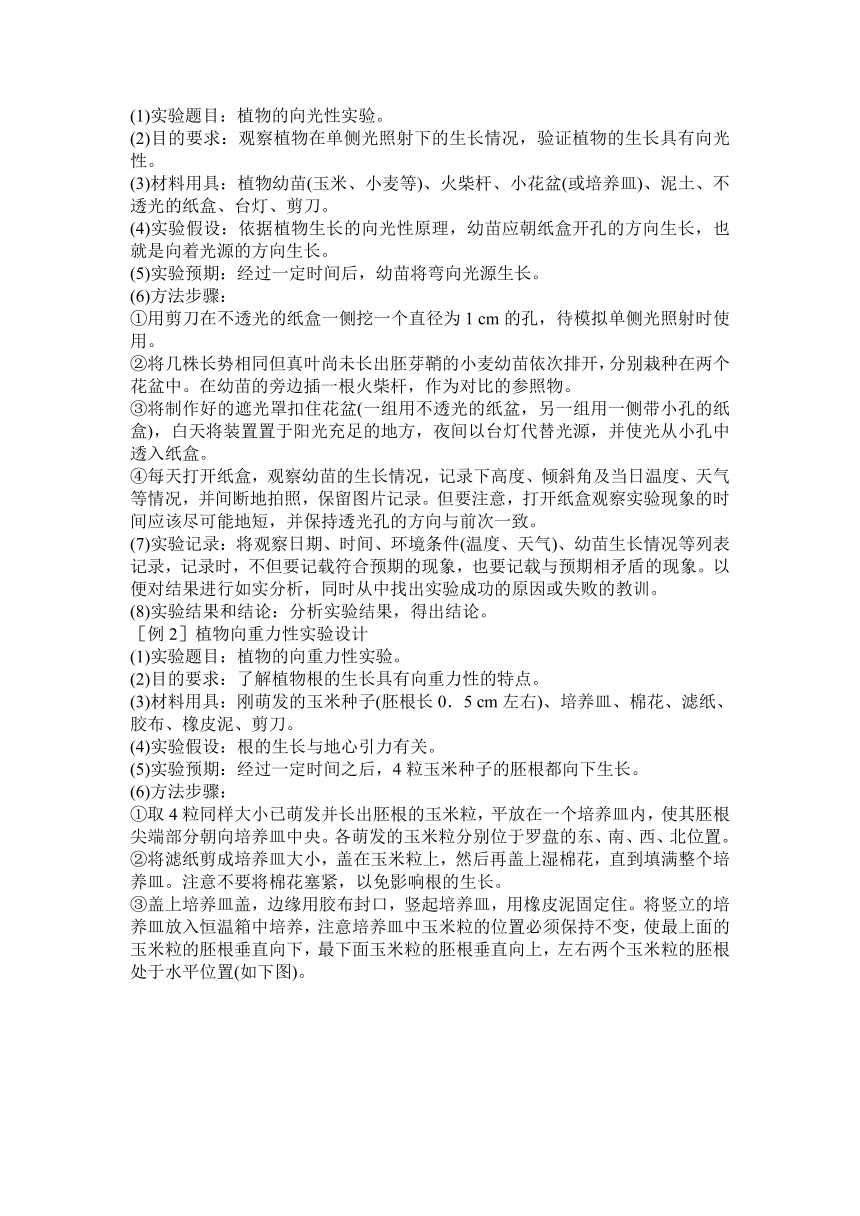 (1)实验题目：植物的向光性实验。
(2)目的要求：观察植物在单侧光照射下的生长情况，验证植物的生长具有向光性。
(3)材料用具：植物幼苗(玉米、小麦等)、火柴杆、小花盆(或培养皿)、泥土、不透光的纸盒、台灯、剪刀。
(4)实验假设：依据植物生长的向光性原理，幼苗应朝纸盒开孔的方向生长，也就是向着光源的方向生长。
(5)实验预期：经过一定时间后，幼苗将弯向光源生长。
(6)方法步骤：
①用剪刀在不透光的纸盒一侧挖一个直径为 1 cm 的孔，待模拟单侧光照射时使用。
②将几株长势相同但真叶尚未长出胚芽鞘的小麦幼苗依次排开，分别栽种在两个花盆中。在幼苗的旁边插一根火柴杆，作为对比的参照物。
③将制作好的遮光罩扣住花盆(一组用不透光的纸盆，另一组用一侧带小孔的纸盒)，白天将装置置于阳光充足的地方，夜间以台灯代替光源，并使光从小孔中透入纸盒。
④每天打开纸盒，观察幼苗的生长情况，记录下高度、倾斜角及当日温度、天气等情况，并间断地拍照，保留图片记录。但要注意，打开纸盒观察实验现象的时间应该尽可能地短，并保持透光孔的方向与前次一致。
(7)实验记录：将观察日期、时间、环境条件(温度、天气)、幼苗生长情况等列表记录，记录时，不但要记载符合预期的现象，也要记载与预期相矛盾的现象。以便对结果进行如实分析，同时从中找出实验成功的原因或失败的教训。
(8)实验结果和结论：分析实验结果，得出结论。
［例 2］植物向重力性实验设计
(1)实验题目：植物的向重力性实验。
(2)目的要求：了解植物根的生长具有向重力性的特点。
(3)材料用具：刚萌发的玉米种子(胚根长 0．5 cm 左右)、培养皿、棉花、滤纸、胶布、橡皮泥、剪刀。
(4)实验假设：根的生长与地心引力有关。
(5)实验预期：经过一定时间之后，4 粒玉米种子的胚根都向下生长。
(6)方法步骤：
①取 4 粒同样大小已萌发并长出胚根的玉米粒，平放在一个培养皿内，使其胚根尖端部分朝向培养皿中央。各萌发的玉米粒分别位于罗盘的东、南、西、北位置。
②将滤纸剪成培养皿大小，盖在玉米粒上，然后再盖上湿棉花，直到填满整个培养皿。注意不要将棉花塞紧，以免影响根的生长。
③盖上培养皿盖，边缘用胶布封口，竖起培养皿，用橡皮泥固定住。将竖立的培养皿放入恒温箱中培养，注意培养皿中玉米粒的位置必须保持不变，使最上面的玉米粒的胚根垂直向下，最下面玉米粒的胚根垂直向上，左右两个玉米粒的胚根处于水平位置(如下图)。